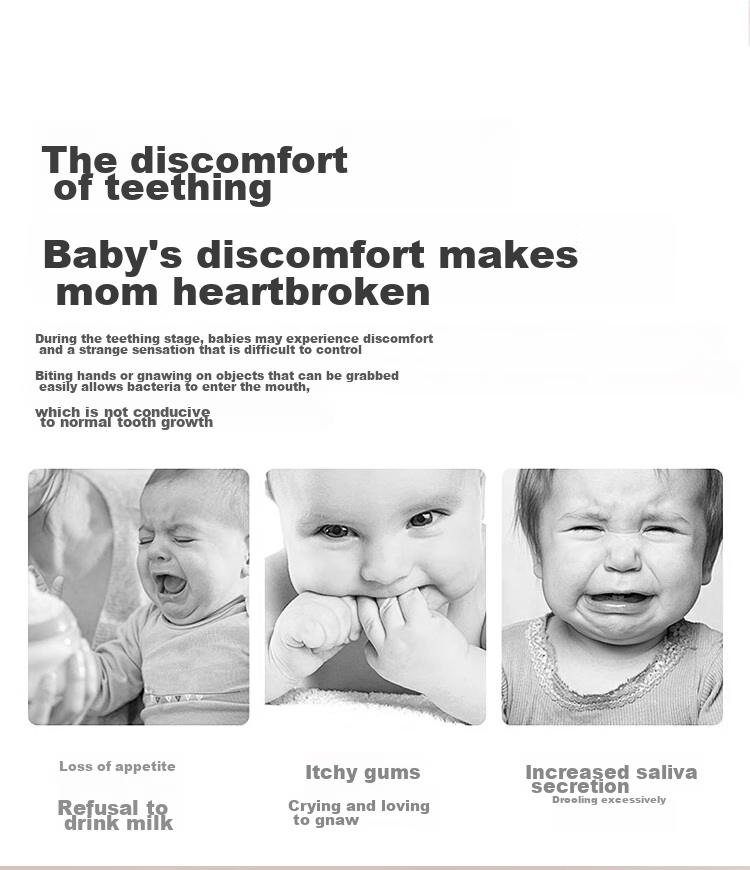 The discomfort of teething

Baby's discomfort makes mom heartbroken

During the teething stage, babies may experience discomfort and a strange sensation that is difficult to control

Biting hands or gnawing on objects that can be grabbed easily allows bacteria to enter the mouth,

which is not conducive to normal tooth growth

Loss of appetite

Refusal to drink milk

Itchy gums

Crying and loving to gnaw

Increased saliva secretion

Drooling excessively